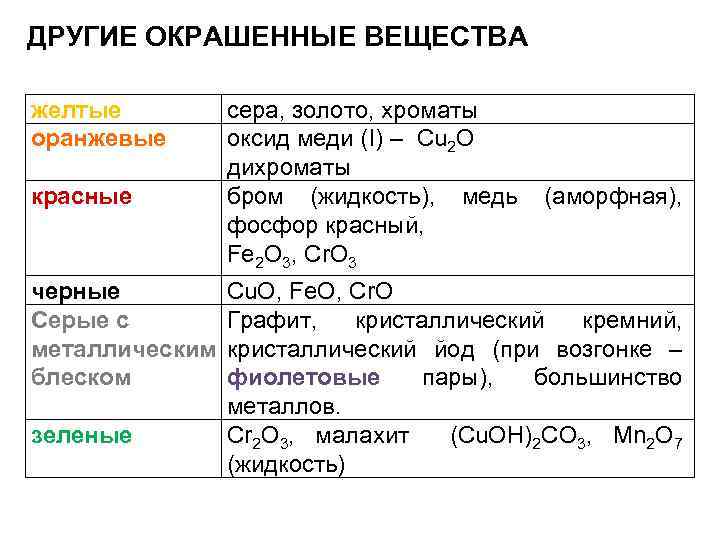 ДРУГИЕ ОКРАШЕННЫЕ ВЕЩЕСТВА

| | |
|---|---|
| желтые | сера, золото, хроматы |
| оранжевые | оксид меди (I) – $Cu_2O$ дихроматы |
| красные | бром (жидкость), медь (аморфная), фосфор красный, $Fe_2O_3$, $CrO_3$ |
| черные | $CuO$, $FeO$, $CrO$ |
| Серые с металлическим блеском | Графит, кристаллический кремний, кристаллический йод (при возгонке – фиолетовые пары), большинство металлов. |
| зеленые | $Cr_2O_3$, малахит $(CuOH)_2CO_3$, $Mn_2O_7$ (жидкость) |